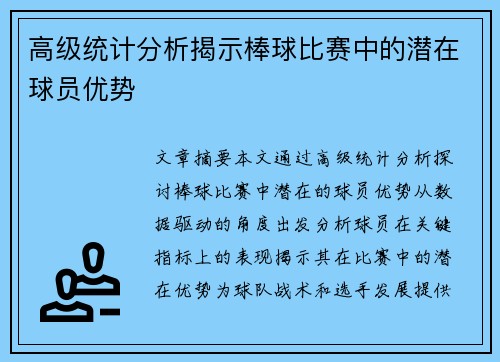 高级统计分析揭示棒球比赛中的潜在球员优势

文章摘要本文通过高级统计分析探讨棒球比赛中潜在的球员优势从数据驱动的角度出发分析球员在关键指标上的表现揭示其在比赛中的潜在优势为球队战术和选手发展提供